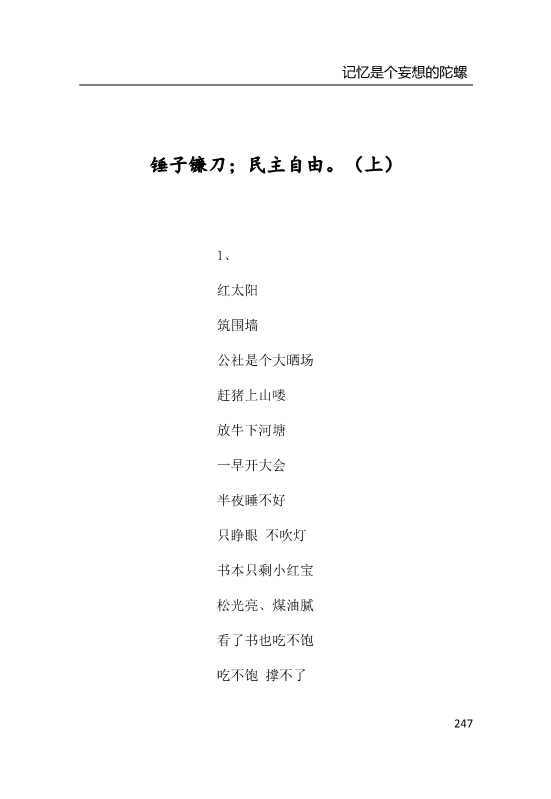 记忆是个妄想的陀螺

锤子镰刀；民主自由。（上）

1、

红太阳

筑围墙

公社是个大晒场

赶猪上山喽

放牛下河塘

一早开大会

半夜睡不好

只睁眼 不吹灯

书本只剩小红宝

松光亮、煤油腻

看了书也吃不饱

吃不饱 撑不了

247